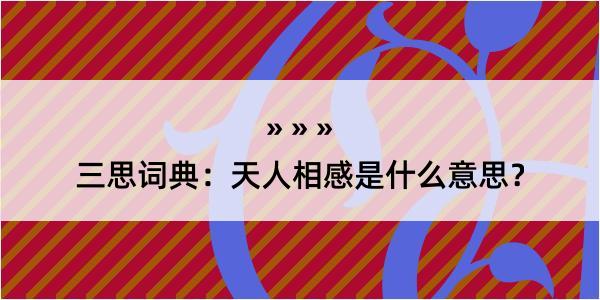 » » »

三思词典：天人相感是什么意思？